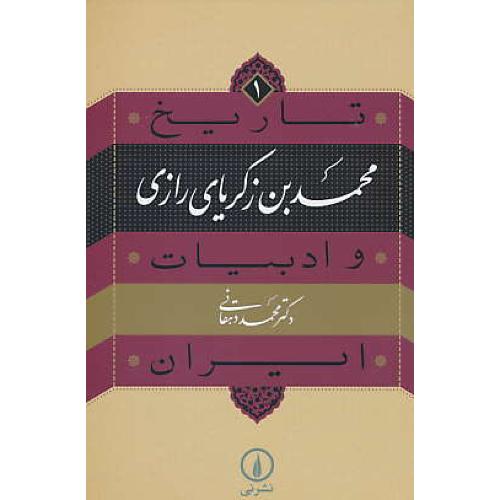 ۱

تاریخ

محمد بن زکریای رازی

و ادبیات

دکتر محمد دهقانی

ایران

نشر نی